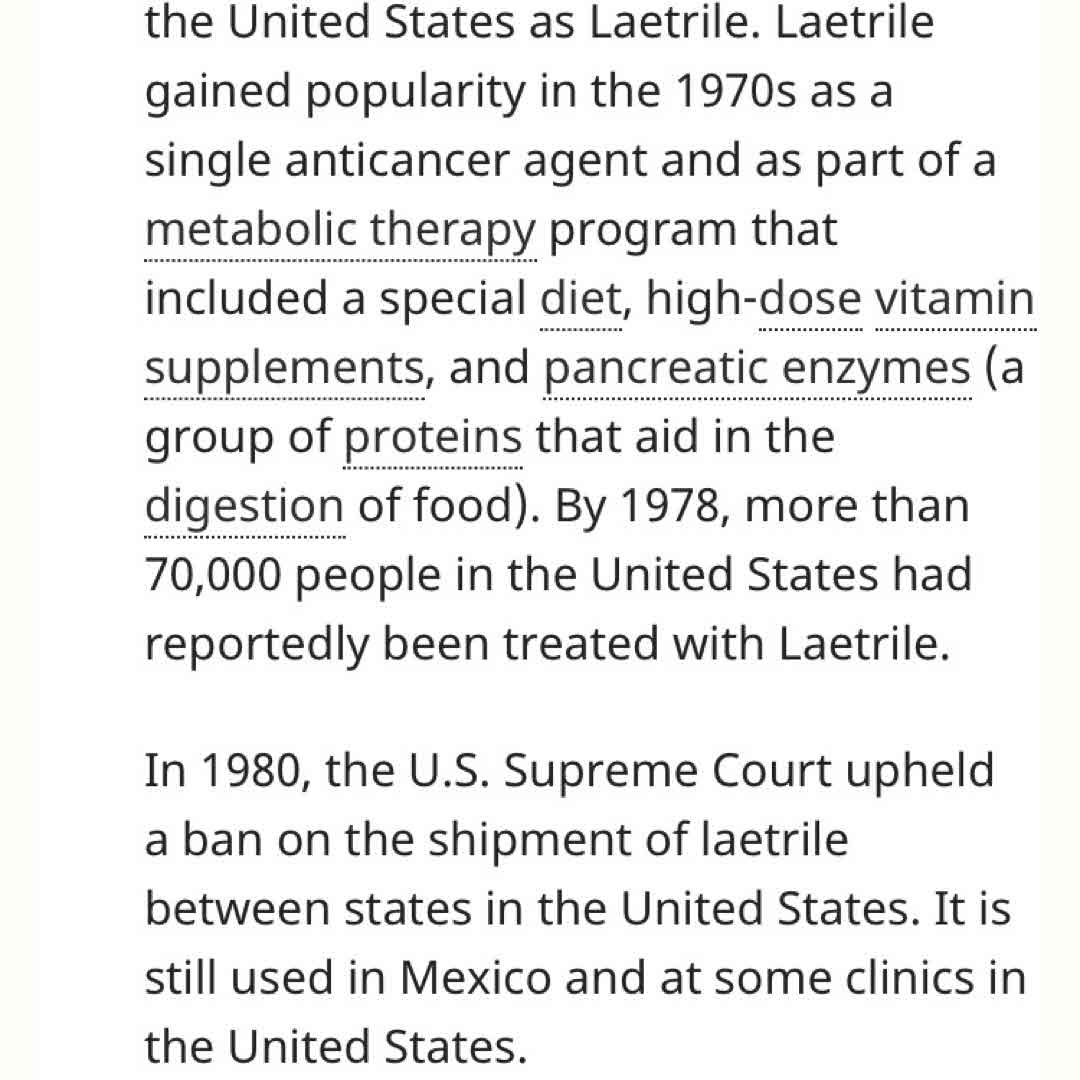 the United States as Laetrile. Laetrile gained popularity in the 1970s as a single anticancer agent and as part of a metabolic therapy program that included a special diet, high-dose vitamin supplements, and pancreatic enzymes (a group of proteins that aid in the digestion of food). By 1978, more than 70,000 people in the United States had reportedly been treated with Laetrile.

In 1980, the U.S. Supreme Court upheld a ban on the shipment of laetrile between states in the United States. It is still used in Mexico and at some clinics in the United States.